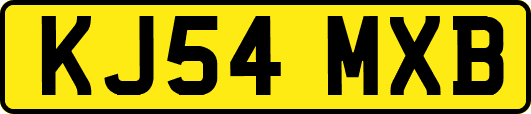 KJ54 MXB